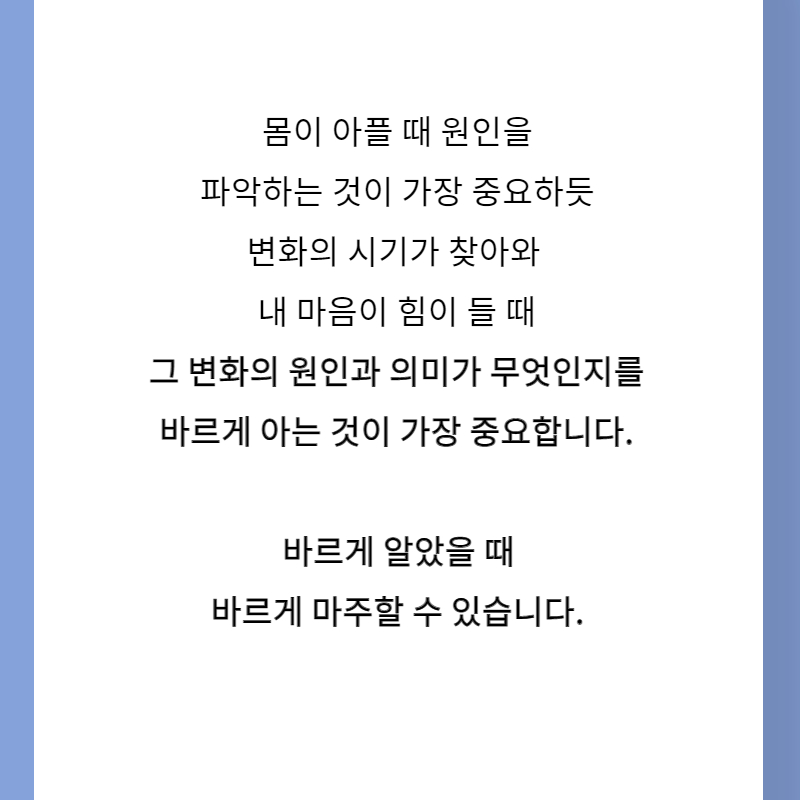 몸이 아플 때 원인을
파악하는 것이 가장 중요하듯
변화의 시기가 찾아와
내 마음이 힘이 들 때
그 변화의 원인과 의미가 무엇인지를
바르게 아는 것이 가장 중요합니다.

바르게 알았을 때
바르게 마주할 수 있습니다.